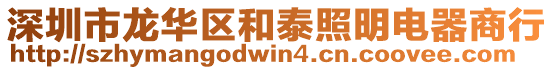 深圳市龙华区和泰照明电器商行
http://szhymangodwin4.cn.coovee.com